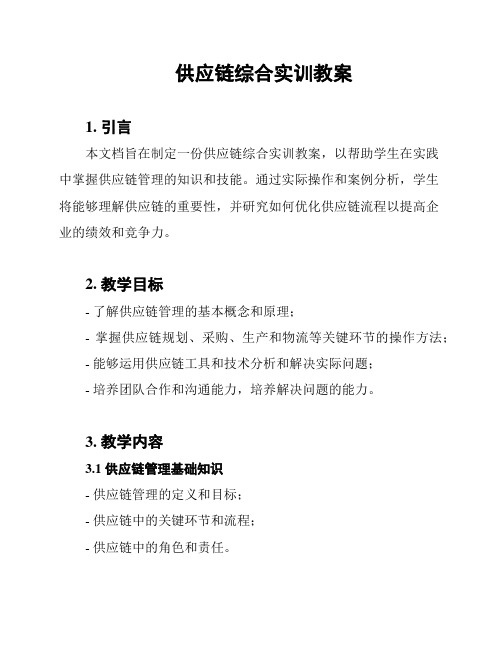 供应链综合实训教案

1. 引言

本文档旨在制定一份供应链综合实训教案，以帮助学生在实践中掌握供应链管理的知识和技能。通过实际操作和案例分析，学生将能够理解供应链的重要性，并研究如何优化供应链流程以提高企业的绩效和竞争力。

2. 教学目标

- 了解供应链管理的基本概念和原理；
- 掌握供应链规划、采购、生产和物流等关键环节的操作方法；
- 能够运用供应链工具和技术分析和解决实际问题；
- 培养团队合作和沟通能力，培养解决问题的能力。

3. 教学内容

3.1 供应链管理基础知识

- 供应链管理的定义和目标；
- 供应链中的关键环节和流程；
- 供应链中的角色和责任。